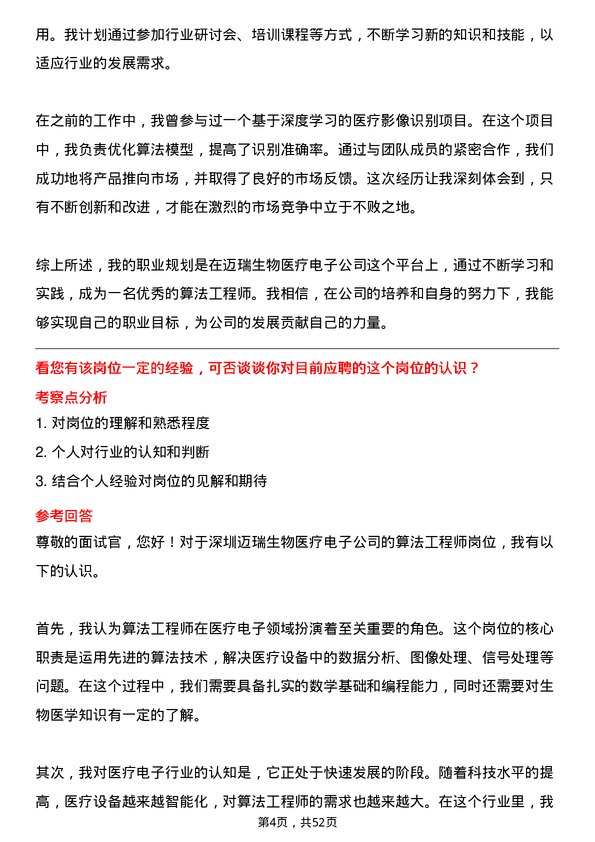 用。我计划通过参加行业研讨会、培训课程等方式，不断学习新的知识和技能，以适应行业的发展需求。

在之前的工作中，我曾参与过一个基于深度学习的医疗影像识别项目。在这个项目中，我负责优化算法模型，提高了识别准确率。通过与团队成员的紧密合作，我们成功地将产品推向市场，并取得了良好的市场反馈。这次经历让我深刻体会到，只有不断创新和改进，才能在激烈的市场竞争中立于不败之地。

综上所述，我的职业规划是在迈瑞生物医疗电子公司这个平台上，通过不断学习和实践，成为一名优秀的算法工程师。我相信，在公司的培养和自身的努力下，我能够实现自己的职业目标，为公司的发展贡献自己的力量。

看您有该岗位一定的经验，可否谈谈你对目前应聘的这个岗位的认识？

考察点分析

1. 对岗位的理解和熟悉程度

2. 个人对行业的认知和判断

3. 结合个人经验对岗位的见解和期待

参考回答

尊敬的面试官，您好！对于深圳迈瑞生物医疗电子公司的算法工程师岗位，我有以下的认识。

首先，我认为算法工程师在医疗电子领域扮演着至关重要的角色。这个岗位的核心职责是运用先进的算法技术，解决医疗设备中的数据分析、图像处理、信号处理等问题。在这个过程中，我们需要具备扎实的数学基础和编程能力，同时还需要对生物医学知识有一定的了解。

其次，我对医疗电子行业的认知是，它正处于快速发展的阶段。随着科技水平的提高，医疗设备越来越智能化，对算法工程师的需求也越来越大。在这个行业里，我

第4页，共52页